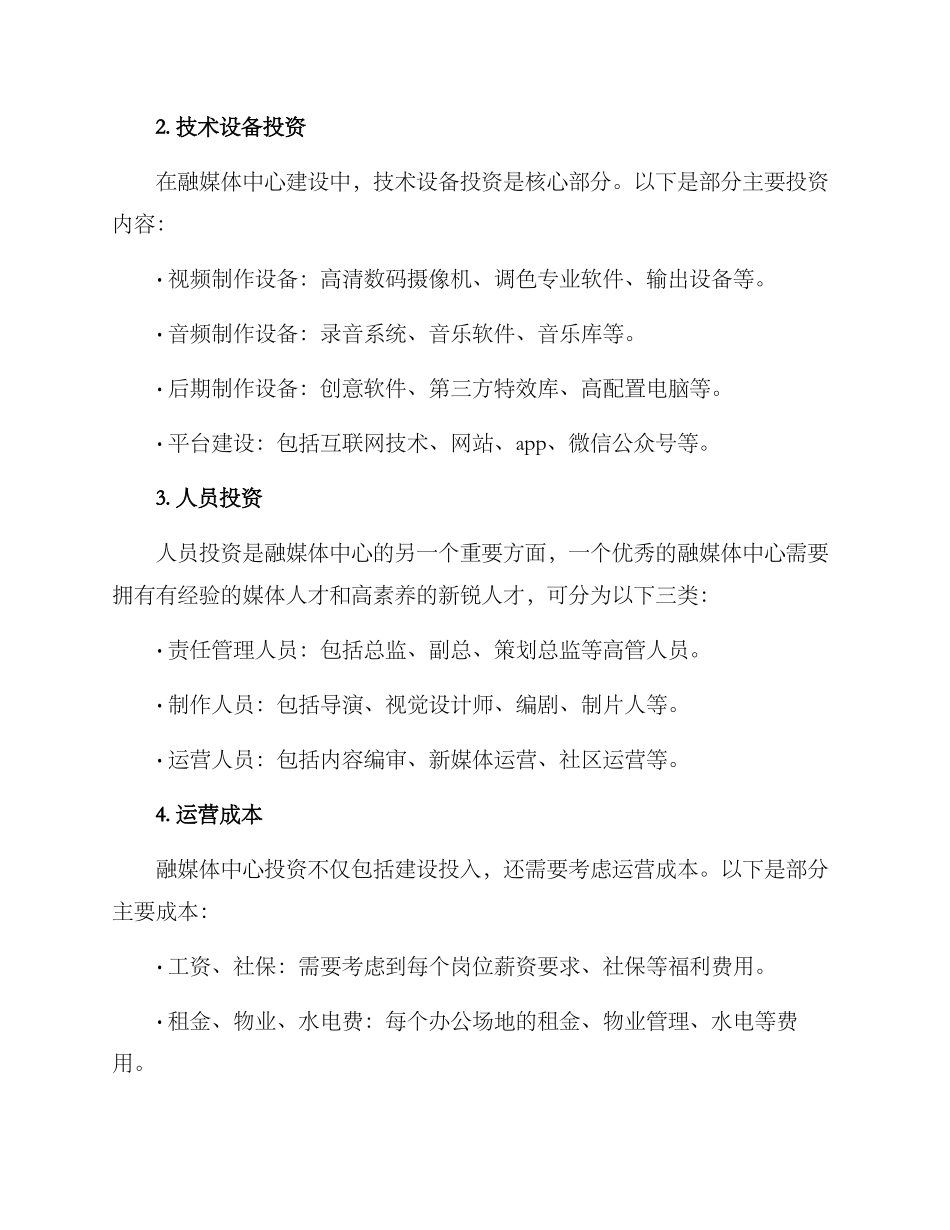 2. 技术设备投资

在融媒体中心建设中，技术设备投资是核心部分。以下是部分主要投资内容：

· 视频制作设备：高清数码摄像机、调色专业软件、输出设备等。

· 音频制作设备：录音系统、音乐软件、音乐库等。

· 后期制作设备：创意软件、第三方特效库、高配置电脑等。

· 平台建设：包括互联网技术、网站、app、微信公众号等。

3. 人员投资

人员投资是融媒体中心的另一个重要方面，一个优秀的融媒体中心需要拥有有经验的媒体人才和高素养的新锐人才，可分为以下三类：

· 责任管理人员：包括总监、副总、策划总监等高管人员。

· 制作人员：包括导演、视觉设计师、编剧、制片人等。

· 运营人员：包括内容编审、新媒体运营、社区运营等。

4. 运营成本

融媒体中心投资不仅包括建设投入，还需要考虑运营成本。以下是部分主要成本：

· 工资、社保：需要考虑到每个岗位薪资要求、社保等福利费用。

· 租金、物业、水电费：每个办公场地的租金、物业管理、水电等费用。